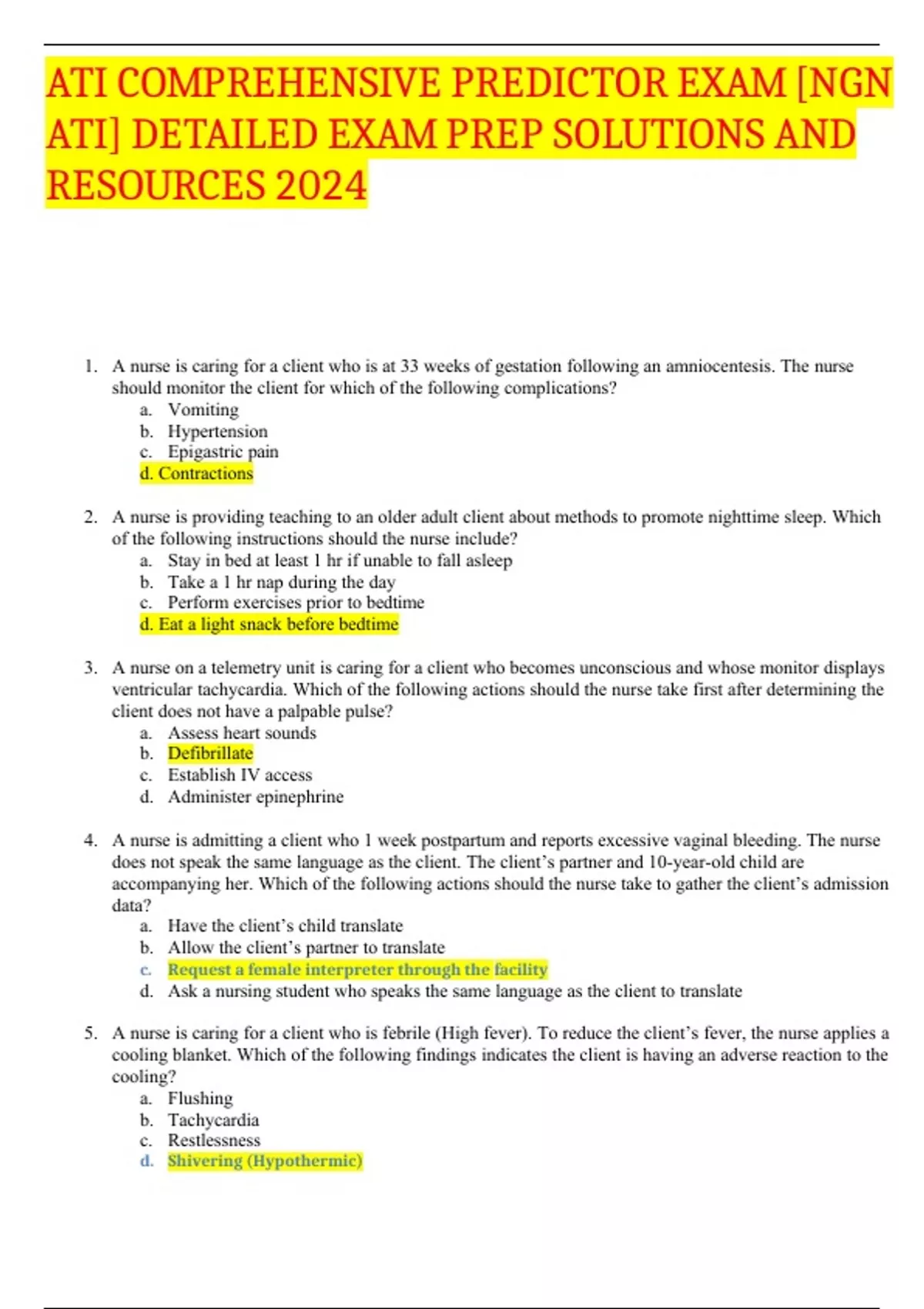 ATI COMPREHENSIVE PREDICTOR EXAM [NGN ATI] DETAILED EXAM PREP SOLUTIONS AND RESOURCES 2024

1. A nurse is caring for a client who is at 33 weeks of gestation following an amniocentesis. The nurse should monitor the client for which of the following complications?
a. Vomiting
b. Hypertension
c. Epigastric pain
d. Contractions

2. A nurse is providing teaching to an older adult client about methods to promote nighttime sleep. Which of the following instructions should the nurse include?
a. Stay in bed at least 1 hr if unable to fall asleep
b. Take a 1 hr nap during the day
c. Perform exercises prior to bedtime
d. Eat a light snack before bedtime

3. A nurse on a telemetry unit is caring for a client who becomes unconscious and whose monitor displays ventricular tachycardia. Which of the following actions should the nurse take first after determining the client does not have a palpable pulse?
a. Assess heart sounds
b. Defibrillate
c. Establish IV access
d. Administer epinephrine

4. A nurse is admitting a client who 1 week postpartum and reports excessive vaginal bleeding. The nurse does not speak the same language as the client. The client's partner and 10-year-old child are accompanying her. Which of the following actions should the nurse take to gather the client's admission data?
a. Have the client's child translate
b. Allow the client's partner to translate
c. Request a female interpreter through the facility
d. Ask a nursing student who speaks the same language as the client to translate

5. A nurse is caring for a client who is febrile (High fever). To reduce the client's fever, the nurse applies a cooling blanket. Which of the following findings indicates the client is having an adverse reaction to the cooling?
a. Flushing
b. Tachycardia
c. Restlessness
d. Shivering (Hypothermic)